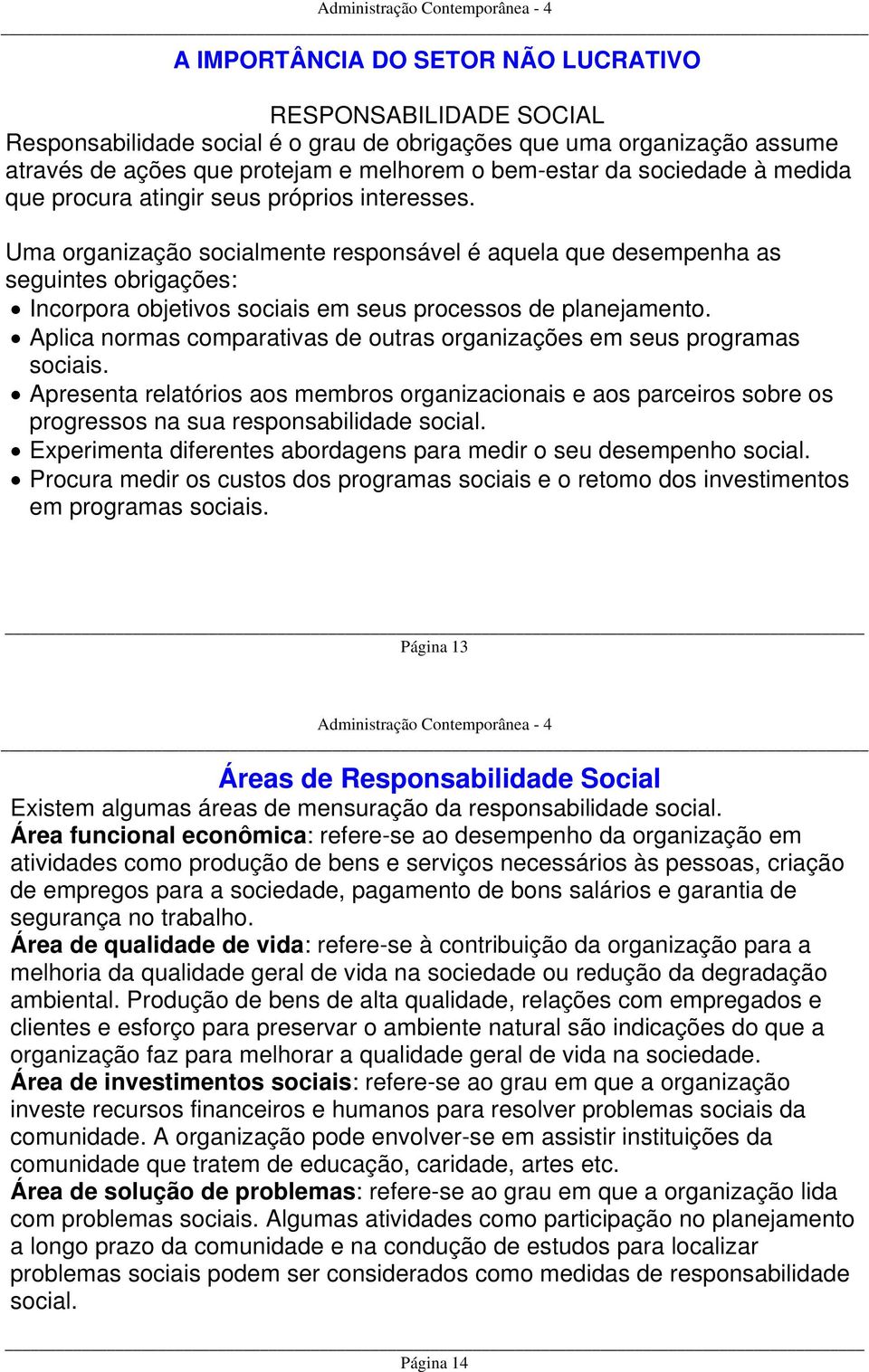 Administração Contemporânea - 4

A IMPORTÂNCIA DO SETOR NÃO LUCRATIVO

RESPONSABILIDADE SOCIAL
Responsabilidade social é o grau de obrigações que uma organização assume através de ações que protejam e melhorem o bem-estar da sociedade à medida que procura atingir seus próprios interesses.

Uma organização socialmente responsável é aquela que desempenha as seguintes obrigações:
• Incorpora objetivos sociais em seus processos de planejamento.
• Aplica normas comparativas de outras organizações em seus programas sociais.
• Apresenta relatórios aos membros organizacionais e aos parceiros sobre os progressos na sua responsabilidade social.
• Experimenta diferentes abordagens para medir o seu desempenho social.
• Procura medir os custos dos programas sociais e o retomo dos investimentos em programas sociais.

Página 13

Administração Contemporânea - 4

Áreas de Responsabilidade Social
Existem algumas áreas de mensuração da responsabilidade social.
Área funcional econômica: refere-se ao desempenho da organização em atividades como produção de bens e serviços necessários às pessoas, criação de empregos para a sociedade, pagamento de bons salários e garantia de segurança no trabalho.
Área de qualidade de vida: refere-se à contribuição da organização para a melhoria da qualidade geral de vida na sociedade ou redução da degradação ambiental. Produção de bens de alta qualidade, relações com empregados e clientes e esforço para preservar o ambiente natural são indicações do que a organização faz para melhorar a qualidade geral de vida na sociedade.
Área de investimentos sociais: refere-se ao grau em que a organização investe recursos financeiros e humanos para resolver problemas sociais da comunidade. A organização pode envolver-se em assistir instituições da comunidade que tratem de educação, caridade, artes etc.
Área de solução de problemas: refere-se ao grau em que a organização lida com problemas sociais. Algumas atividades como participação no planejamento a longo prazo da comunidade e na condução de estudos para localizar problemas sociais podem ser considerados como medidas de responsabilidade social.

Página 14